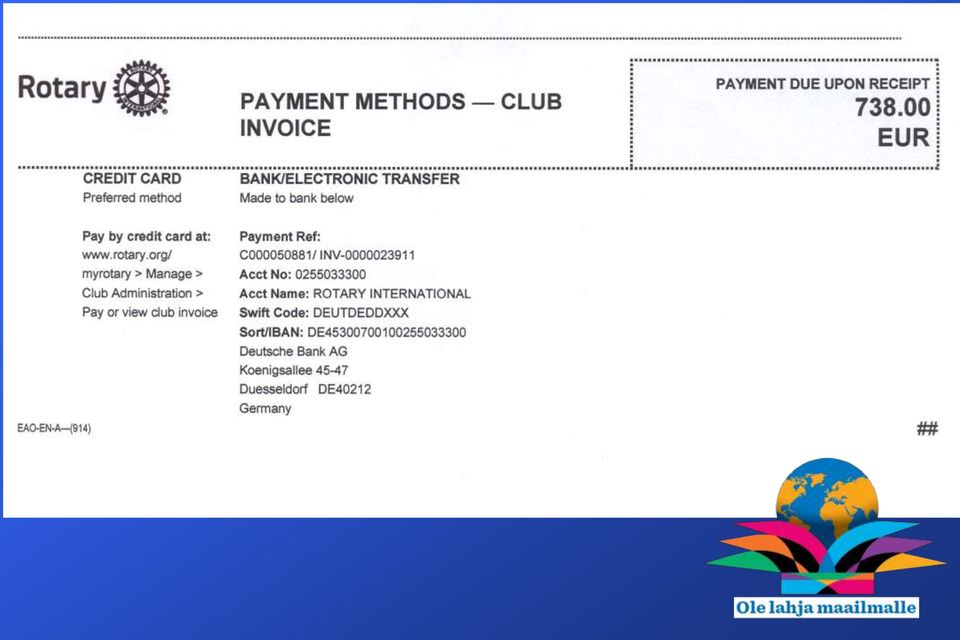 Rotary

PAYMENT METHODS — CLUB INVOICE

PAYMENT DUE UPON RECEIPT
738.00
EUR

CREDIT CARD
Preferred method

Pay by credit card at:
www.rotary.org/ myrotary > Manage > Club Administration > Pay or view club invoice

BANK/ELECTRONIC TRANSFER
Made to bank below

Payment Ref:
C000050881/ INV-0000023911
Acct No: 0255033300
Acct Name: ROTARY INTERNATIONAL
Swift Code: DEUTDEDDXXX
Sort/IBAN: DE45300700100255033300
Deutsche Bank AG
Koenigsallee 45-47
Duesseldorf DE40212
Germany

EAO-EN-A—(914)

##

Ole lahja maailmalle